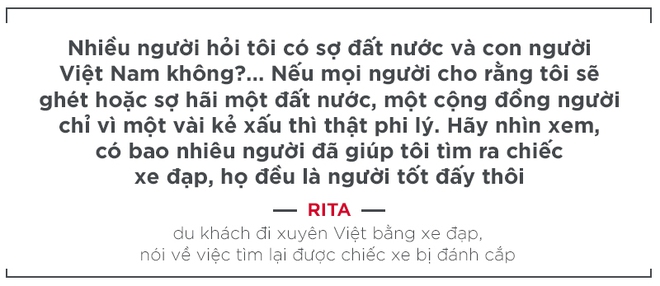 Nhiều người hỏi tôi có sợ đất nước và con người Việt Nam không?... Nếu mọi người cho rằng tôi sẽ ghét hoặc sợ hãi một đất nước, một cộng đồng người chỉ vì một vài kẻ xấu thì thật phi lý. Hãy nhìn xem, có bao nhiêu người đã giúp tôi tìm ra chiếc xe đạp, họ đều là người tốt đấy thôi

— RITA —

du khách đi xuyên Việt bằng xe đạp, nói về việc tìm lại được chiếc xe bị đánh cắp